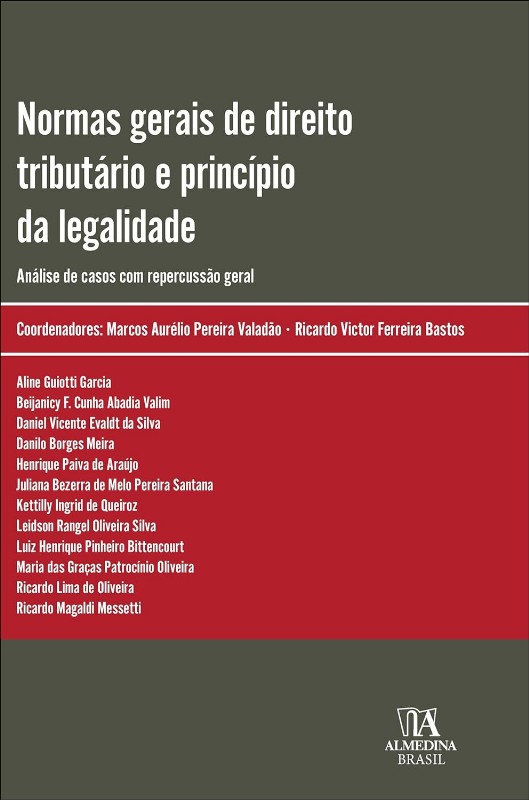 Normas gerais de direito tributário e princípio da legalidade

Análise de casos com repercussão geral

Coordenadores: Marcos Aurélio Pereira Valadão · Ricardo Victor Ferreira Bastos

Aline Guiotti Garcia
Beijanicy F. Cunha Abadia Valim
Daniel Vicente Evaldt da Silva
Danilo Borges Meira
Henrique Paiva de Araújo
Juliana Bezerra de Melo Pereira Santana
Kettilly Ingrid de Queiroz
Leidson Rangel Oliveira Silva
Luiz Henrique Pinheiro Bittencourt
Maria das Graças Patrocínio Oliveira
Ricardo Lima de Oliveira
Ricardo Magaldi Messetti

ALMEDINA
BRASIL